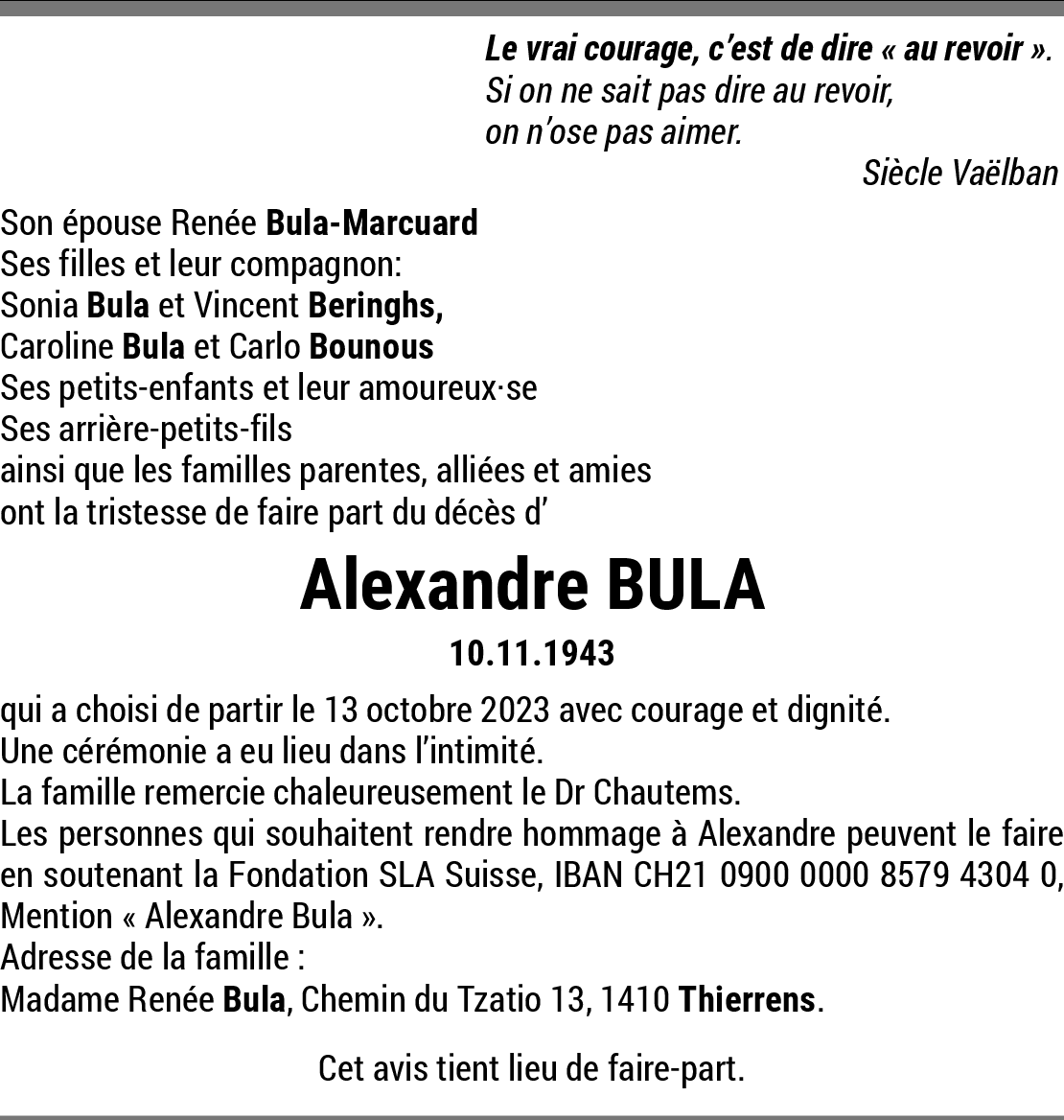 Le vrai courage, c'est de dire « au revoir ».
Si on ne sait pas dire au revoir,
on n'ose pas aimer.

Siècle Vaëlban

Son épouse Renée Bula-Marcuard
Ses filles et leur compagnon:
Sonia Bula et Vincent Beringhs,
Caroline Bula et Carlo Bounous
Ses petits-enfants et leur amoureux·se
Ses arrière-petits-fils
ainsi que les familles parentes, alliées et amies
ont la tristesse de faire part du décès d'

Alexandre BULA

10.11.1943

qui a choisi de partir le 13 octobre 2023 avec courage et dignité.
Une cérémonie a eu lieu dans l'intimité.
La famille remercie chaleureusement le Dr Chautems.
Les personnes qui souhaitent rendre hommage à Alexandre peuvent le faire en soutenant la Fondation SLA Suisse, IBAN CH21 0900 0000 8579 4304 0, Mention « Alexandre Bula ».
Adresse de la famille :
Madame Renée Bula, Chemin du Tzatio 13, 1410 Thierrens.

Cet avis tient lieu de faire-part.